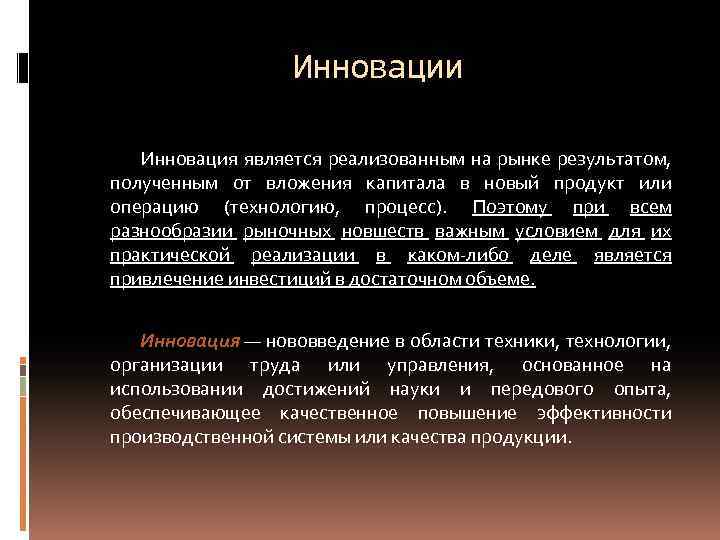 Инновации

Инновация является реализованным на рынке результатом, полученным от вложения капитала в новый продукт или операцию (технологию, процесс). Поэтому при всем разнообразии рыночных новшеств важным условием для их практической реализации в каком-либо деле является привлечение инвестиций в достаточном объеме.

Инновация — нововведение в области техники, технологии, организации труда или управления, основанное на использовании достижений науки и передового опыта, обеспечивающее качественное повышение эффективности производственной системы или качества продукции.